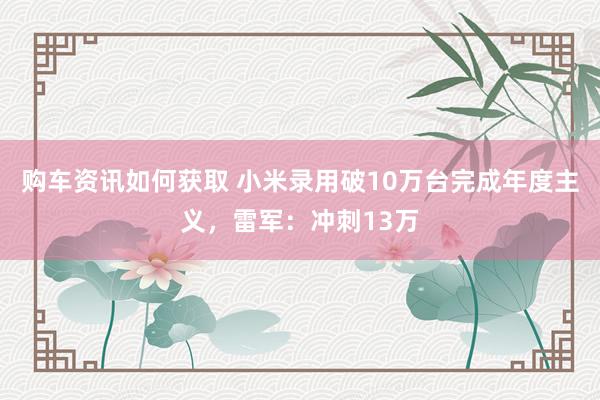 购车资讯如何获取 小米录用破10万台完成年度主义，雷军：冲刺13万